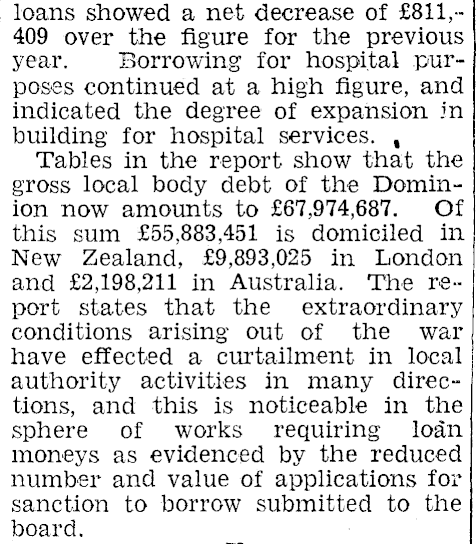 loans showed a net decrease of £811,409 over the figure for the previous year. Borrowing for hospital purposes continued at a high figure, and indicated the degree of expansion in building for hospital services.

Tables in the report show that the gross local body debt of the Dominion now amounts to £67,974,687. Of this sum £55,883,451 is domiciled in New Zealand, £9,893,025 in London and £2,198,211 in Australia. The report states that the extraordinary conditions arising out of the war have effected a curtailment in local authority activities in many directions, and this is noticeable in the sphere of works requiring loan moneys as evidenced by the reduced number and value of applications for sanction to borrow submitted to the board.